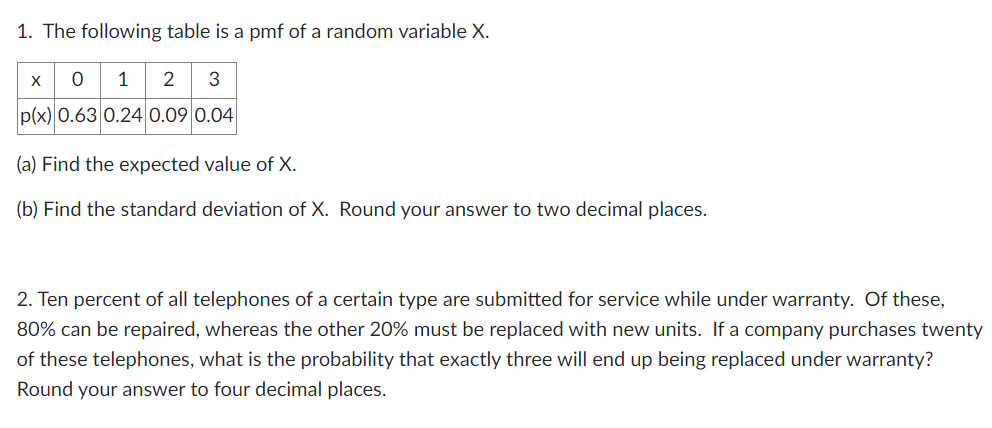 1. The following table is a pmf of a random variable X.

| x | 0 | 1 | 2 | 3 |
|---|---|---|---|---|
| p(x) | 0.63 | 0.24 | 0.09 | 0.04 |

(a) Find the expected value of X.

(b) Find the standard deviation of X. Round your answer to two decimal places.

2. Ten percent of all telephones of a certain type are submitted for service while under warranty. Of these, 80% can be repaired, whereas the other 20% must be replaced with new units. If a company purchases twenty of these telephones, what is the probability that exactly three will end up being replaced under warranty? Round your answer to four decimal places.